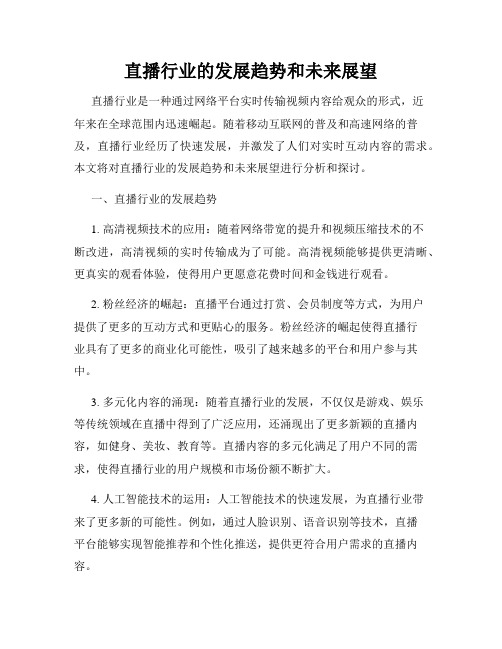 直播行业的发展趋势和未来展望

直播行业是一种通过网络平台实时传输视频内容给观众的形式，近年来在全球范围内迅速崛起。随着移动互联网的普及和高速网络的普及，直播行业经历了快速发展，并激发了人们对实时互动内容的需求。本文将对直播行业的发展趋势和未来展望进行分析和探讨。

一、直播行业的发展趋势

1. 高清视频技术的应用：随着网络带宽的提升和视频压缩技术的不断改进，高清视频的实时传输成为了可能。高清视频能够提供更清晰、更真实的观看体验，使得用户更愿意花费时间和金钱进行观看。

2. 粉丝经济的崛起：直播平台通过打赏、会员制度等方式，为用户提供了更多的互动方式和更贴心的服务。粉丝经济的崛起使得直播行业具有了更多的商业化可能性，吸引了越来越多的平台和用户参与其中。

3. 多元化内容的涌现：随着直播行业的发展，不仅仅是游戏、娱乐等传统领域在直播中得到了广泛应用，还涌现出了更多新颖的直播内容，如健身、美妆、教育等。直播内容的多元化满足了用户不同的需求，使得直播行业的用户规模和市场份额不断扩大。

4. 人工智能技术的运用：人工智能技术的快速发展，为直播行业带来了更多新的可能性。例如，通过人脸识别、语音识别等技术，直播平台能够实现智能推荐和个性化推送，提供更符合用户需求的直播内容。